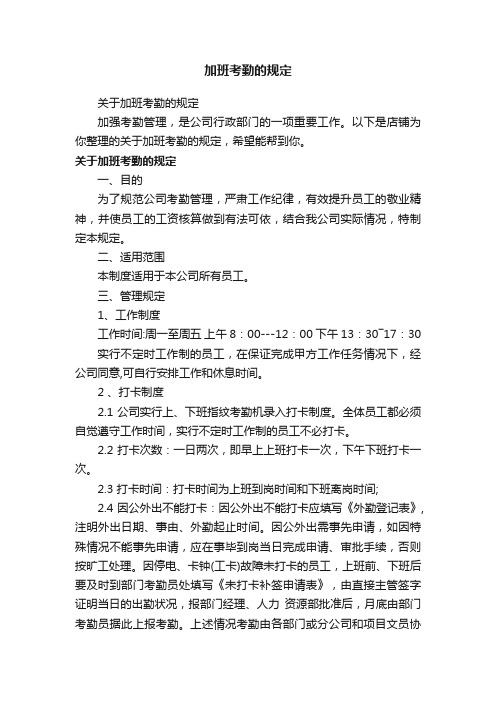 加班考勤的规定

关于加班考勤的规定

加强考勤管理，是公司行政部门的一项重要工作。以下是店铺为你整理的关于加班考勤的规定，希望能帮到你。

关于加班考勤的规定

一、目的

为了规范公司考勤管理，严肃工作纪律，有效提升员工的敬业精神，并使员工的工资核算做到有法可依，结合我公司实际情况，特制定本规定。

二、适用范围

本制度适用于本公司所有员工。

三、管理规定

1、工作制度

工作时间:周一至周五 上午 8：00---12：00 下午 13：30~17：30

实行不定时工作制的员工，在保证完成甲方工作任务情况下，经公司同意,可自行安排工作和休息时间。

2 、打卡制度

2.1 公司实行上、下班指纹考勤机录入打卡制度。全体员工都必须自觉遵守工作时间，实行不定时工作制的员工不必打卡。

2.2 打卡次数：一日两次，即早上上班打卡一次，下午下班打卡一次。

2.3 打卡时间：打卡时间为上班到岗时间和下班离岗时间;

2.4 因公外出不能打卡：因公外出不能打卡应填写《外勤登记表》，注明外出日期、事由、外勤起止时间。因公外出需事先申请，如因特殊情况不能事先申请，应在事毕到岗当日完成申请、审批手续，否则按旷工处理。因停电、卡钟(工卡)故障未打卡的员工，上班前、下班后要及时到部门考勤员处填写《未打卡补签申请表》，由直接主管签字证明当日的出勤状况，报部门经理、人力 资源部批准后，月底由部门考勤员据此上报考勤。上述情况考勤由各部门或分公司和项目文员协